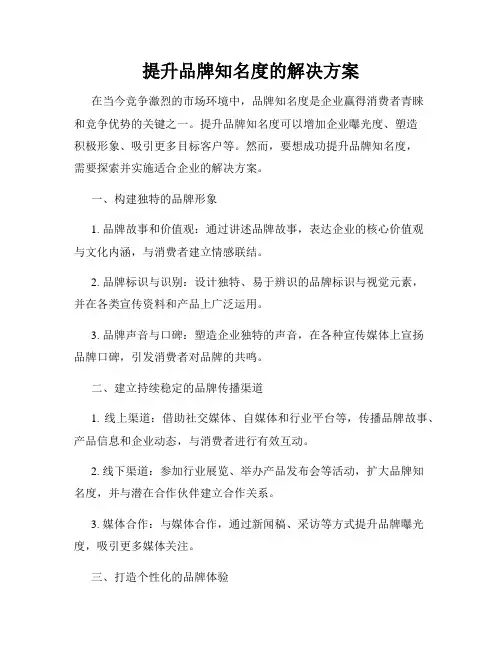 提升品牌知名度的解决方案

在当今竞争激烈的市场环境中，品牌知名度是企业赢得消费者青睐和竞争优势的关键之一。提升品牌知名度可以增加企业曝光度、塑造积极形象、吸引更多目标客户等。然而，要想成功提升品牌知名度，需要探索并实施适合企业的解决方案。

一、构建独特的品牌形象

1. 品牌故事和价值观：通过讲述品牌故事，表达企业的核心价值观与文化内涵，与消费者建立情感联结。

2. 品牌标识与识别：设计独特、易于辨识的品牌标识与视觉元素，并在各类宣传资料和产品上广泛运用。

3. 品牌声音与口碑：塑造企业独特的声音，在各种宣传媒体上宣扬品牌口碑，引发消费者对品牌的共鸣。

二、建立持续稳定的品牌传播渠道

1. 线上渠道：借助社交媒体、自媒体和行业平台等，传播品牌故事、产品信息和企业动态，与消费者进行有效互动。

2. 线下渠道：参加行业展览、举办产品发布会等活动，扩大品牌知名度，并与潜在合作伙伴建立合作关系。

3. 媒体合作：与媒体合作，通过新闻稿、采访等方式提升品牌曝光度，吸引更多媒体关注。

三、打造个性化的品牌体验